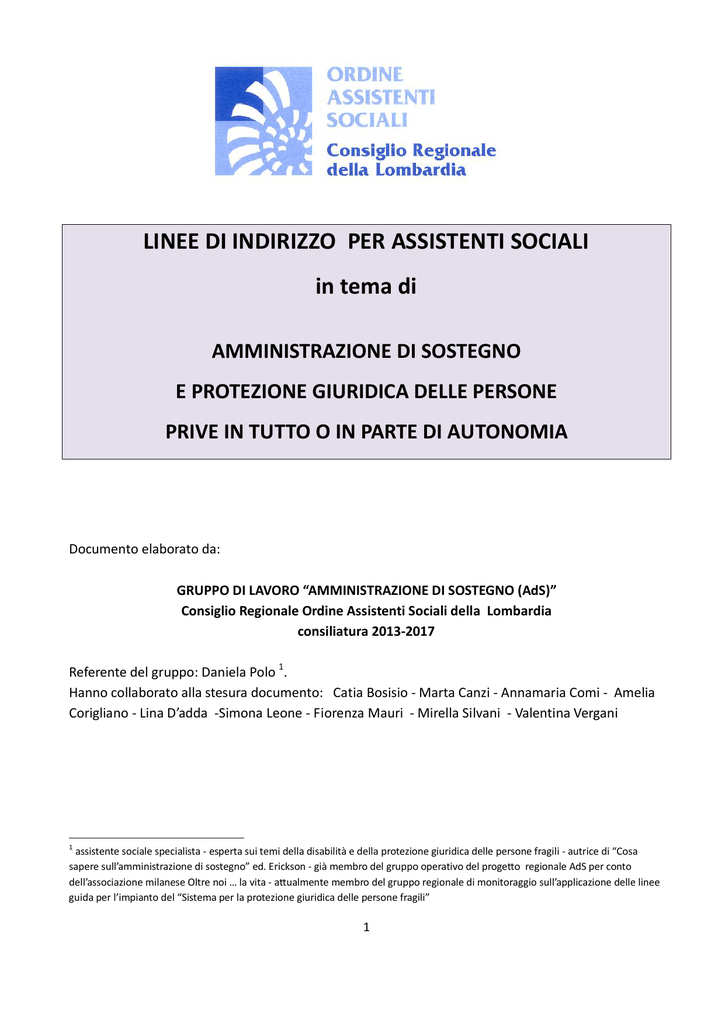 ORDINE
ASSISTENTI
SOCIALI
Consiglio Regionale
della Lombardia

LINEE DI INDIRIZZO PER ASSISTENTI SOCIALI

in tema di

AMMINISTRAZIONE DI SOSTEGNO

E PROTEZIONE GIURIDICA DELLE PERSONE

PRIVE IN TUTTO O IN PARTE DI AUTONOMIA

Documento elaborato da:

GRUPPO DI LAVORO “AMMINISTRAZIONE DI SOSTEGNO (AdS)”
Consiglio Regionale Ordine Assistenti Sociali della Lombardia
consiliatura 2013-2017

Referente del gruppo: Daniela Polo $^1$.
Hanno collaborato alla stesura documento: Catia Bosisio - Marta Canzi - Annamaria Comi - Amelia Corigliano - Lina D’adda -Simona Leone - Fiorenza Mauri - Mirella Silvani - Valentina Vergani

$^1$ assistente sociale specialista - esperta sui temi della disabilità e della protezione giuridica delle persone fragili - autrice di “Cosa sapere sull’amministrazione di sostegno” ed. Erickson - già membro del gruppo operativo del progetto regionale AdS per conto dell’associazione milanese Oltre noi … la vita - attualmente membro del gruppo regionale di monitoraggio sull’applicazione delle linee guida per l’impianto del “Sistema per la protezione giuridica delle persone fragili”

1